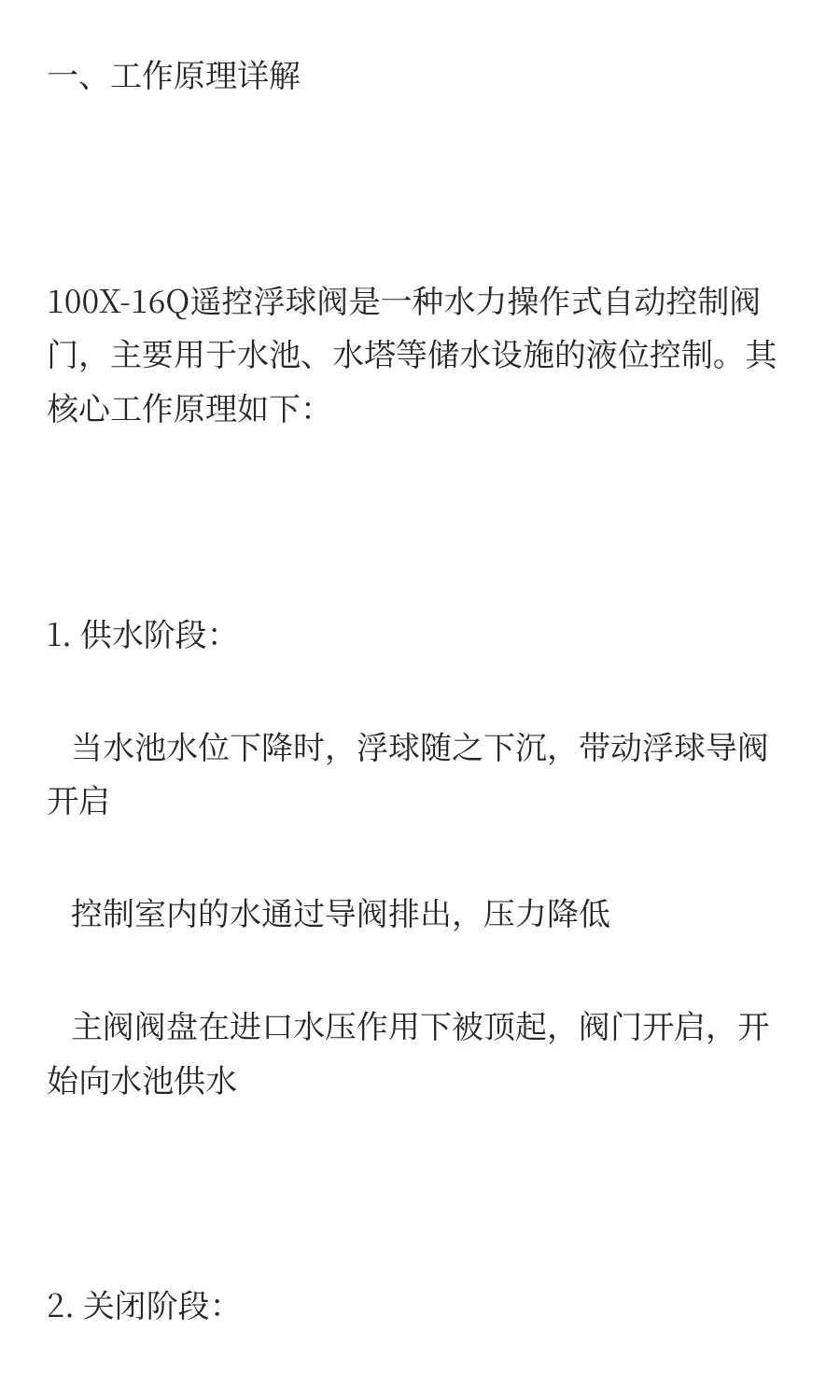 一、工作原理详解

100X-16Q遥控浮球阀是一种水力操作式自动控制阀门，主要用于水池、水塔等储水设施的液位控制。其核心工作原理如下:

1. 供水阶段:

当水池水位下降时，浮球随之下沉，带动浮球导阀开启

控制室内的水通过导阀排出，压力降低

主阀阀盘在进口水压作用下被顶起，阀门开启，开始向水池供水

2. 关闭阶段: